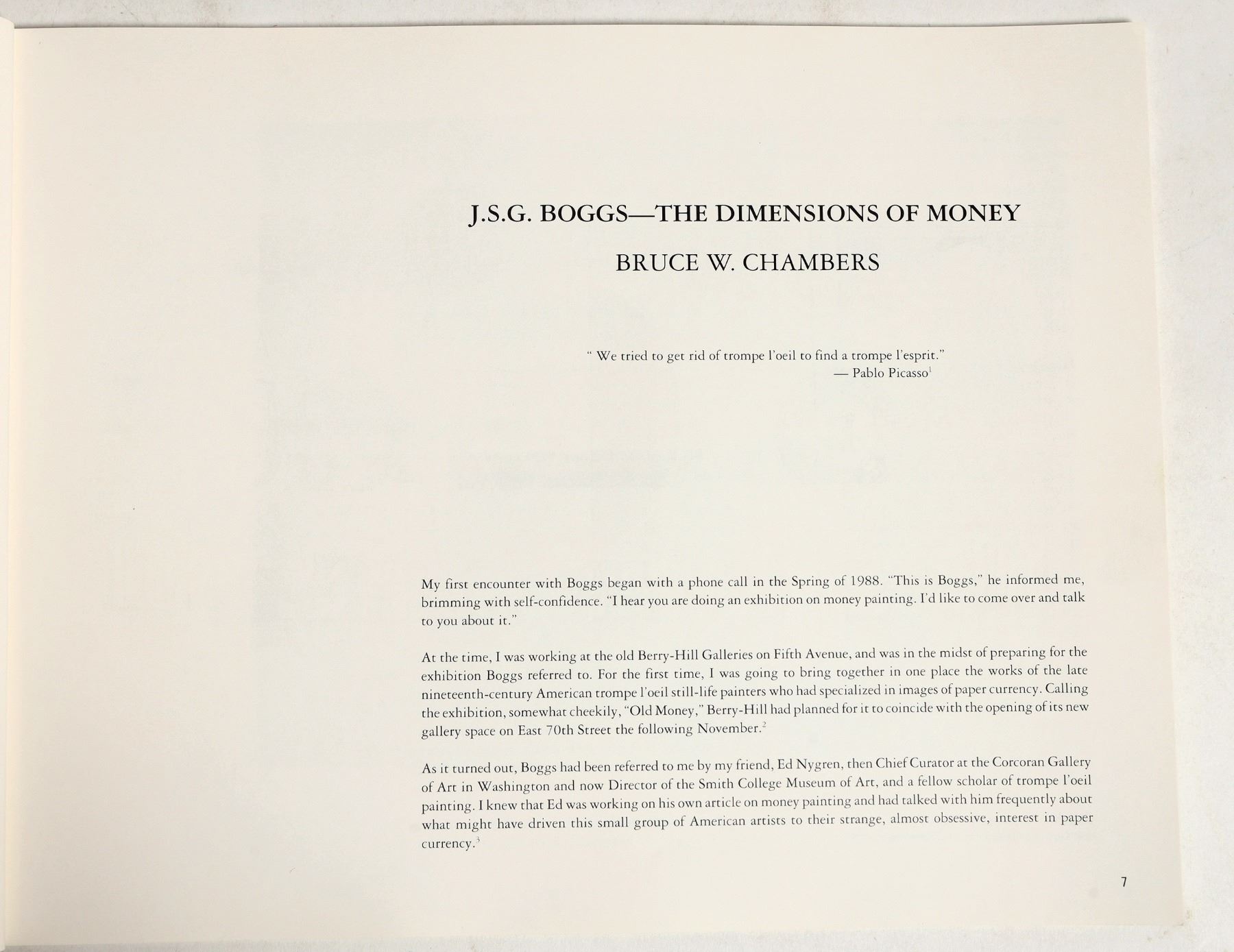 J.S.G. BOGGS—THE DIMENSIONS OF MONEY

BRUCE W. CHAMBERS

" We tried to get rid of trompe l'oeil to find a trompe l'esprit."
— Pablo Picasso$^{1}$

My first encounter with Boggs began with a phone call in the Spring of 1988. "This is Boggs," he informed me, brimming with self-confidence. "I hear you are doing an exhibition on money painting. I'd like to come over and talk to you about it."

At the time, I was working at the old Berry-Hill Galleries on Fifth Avenue, and was in the midst of preparing for the exhibition Boggs referred to. For the first time, I was going to bring together in one place the works of the late nineteenth-century American trompe l'oeil still-life painters who had specialized in images of paper currency. Calling the exhibition, somewhat cheekily, "Old Money," Berry-Hill had planned for it to coincide with the opening of its new gallery space on East 70th Street the following November.$^{2}$

As it turned out, Boggs had been referred to me by my friend, Ed Nygren, then Chief Curator at the Corcoran Gallery of Art in Washington and now Director of the Smith College Museum of Art, and a fellow scholar of trompe l'oeil painting. I knew that Ed was working on his own article on money painting and had talked with him frequently about what might have driven this small group of American artists to their strange, almost obsessive, interest in paper currency.$^{3}$

7